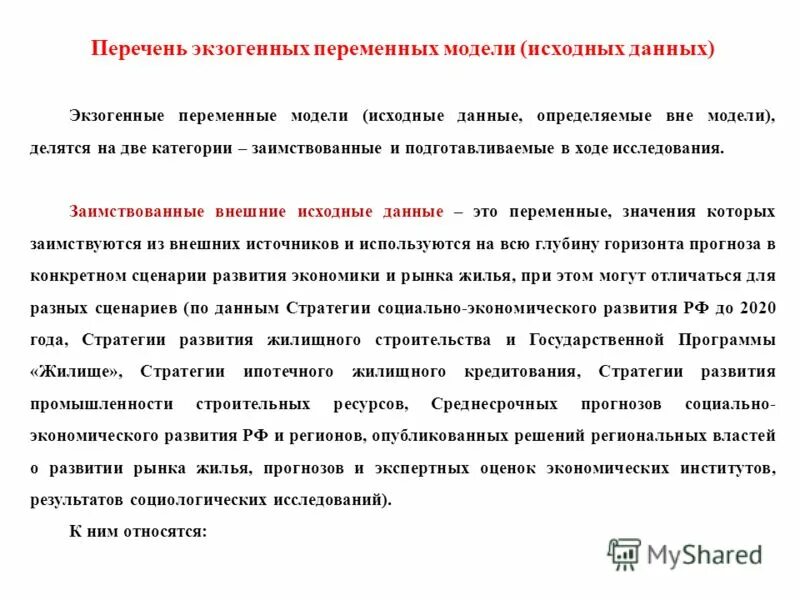 Перечень экзогенных переменных модели (исходных данных)

Экзогенные переменные модели (исходные данные, определяемые вне модели), делятся на две категории – заимствованные и подготавливаемые в ходе исследования.

Заимствованные внешние исходные данные – это переменные, значения которых заимствуются из внешних источников и используются на всю глубину горизонта прогноза в конкретном сценарии развития экономики и рынка жилья, при этом могут отличаться для разных сценариев (по данным Стратегии социально-экономического развития РФ до 2020 года, Стратегии развития жилищного строительства и Государственной Программы «Жилище», Стратегии ипотечного жилищного кредитования, Стратегии развития промышленности строительных ресурсов, Среднесрочных прогнозов социально-экономического развития РФ и регионов, опубликованных решений региональных властей о развитии рынка жилья, прогнозов и экспертных оценок экономических институтов, результатов социологических исследований).

К ним относятся:

MyShared